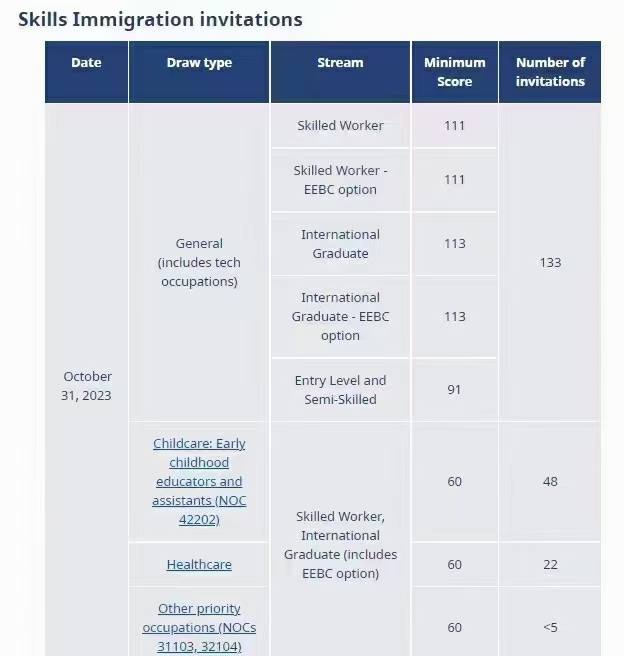 Skills Immigration invitations

| Date | Draw type | Stream | Minimum Score | Number of invitations |
|---|---|---|---|---|
| October 31, 2023 | General (includes tech occupations) | Skilled Worker | 111 | 133 |
| | | Skilled Worker - EEBC option | 111 | |
| | | International Graduate | 113 | |
| | | International Graduate - EEBC option | 113 | |
| | | Entry Level and Semi-Skilled | 91 | |
| | Childcare: Early childhood educators and assistants (NOC 42202) | Skilled Worker, International Graduate (includes EEBC option) | 60 | 48 |
| | Healthcare | | 60 | 22 |
| | Other priority occupations (NOCs 31103, 32104) | | 60 | <5 |